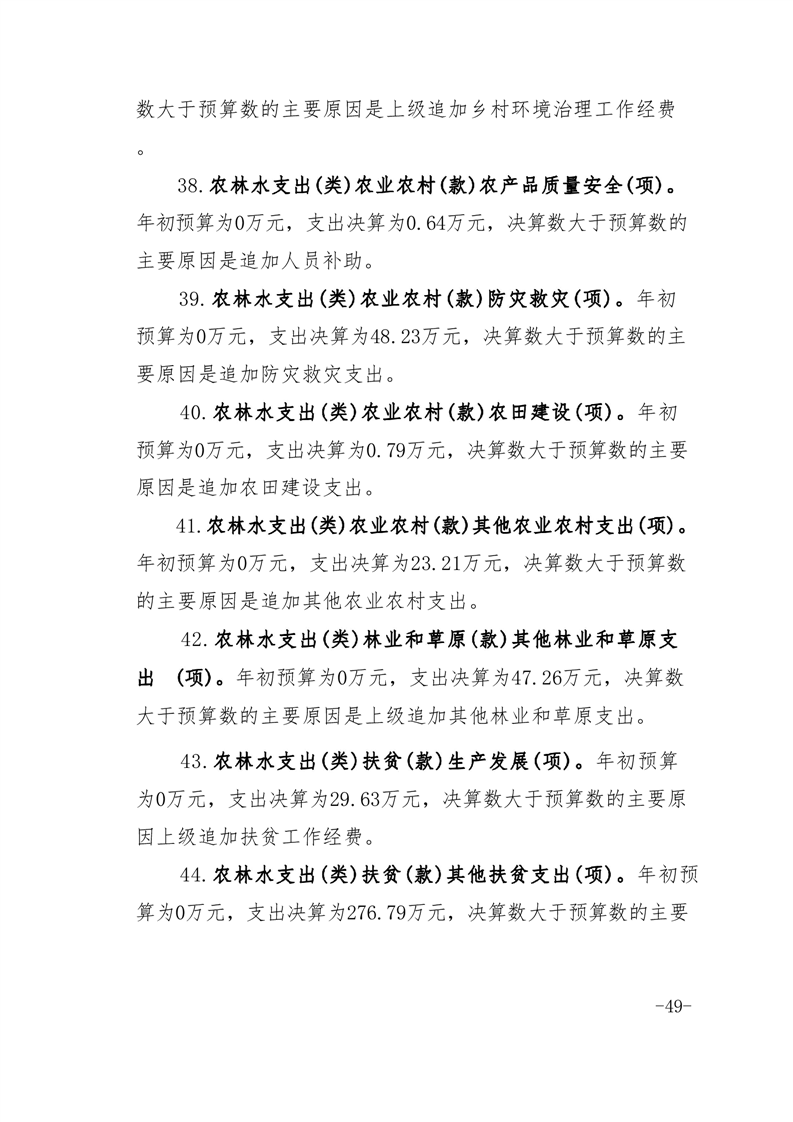 数大于预算数的主要原因是上级追加乡村环境治理工作经费。

38.农林水支出(类)农业农村(款)农产品质量安全(项)。年初预算为0万元，支出决算为0.64万元，决算数大于预算数的主要原因是追加人员补助。

39.农林水支出(类)农业农村(款)防灾救灾(项)。年初预算为0万元，支出决算为48.23万元，决算数大于预算数的主要原因是追加防灾救灾支出。

40.农林水支出(类)农业农村(款)农田建设(项)。年初预算为0万元，支出决算为0.79万元，决算数大于预算数的主要原因是追加农田建设支出。

41.农林水支出(类)农业农村(款)其他农业农村支出(项)。年初预算为0万元，支出决算为23.21万元，决算数大于预算数的主要原因是追加其他农业农村支出。

42.农林水支出(类)林业和草原(款)其他林业和草原支出 (项)。年初预算为0万元，支出决算为47.26万元，决算数大于预算数的主要原因是上级追加其他林业和草原支出。

43.农林水支出(类)扶贫(款)生产发展(项)。年初预算为0万元，支出决算为29.63万元，决算数大于预算数的主要原因上级追加扶贫工作经费。

44.农林水支出(类)扶贫(款)其他扶贫支出(项)。年初预算为0万元，支出决算为276.79万元，决算数大于预算数的主要

-49-